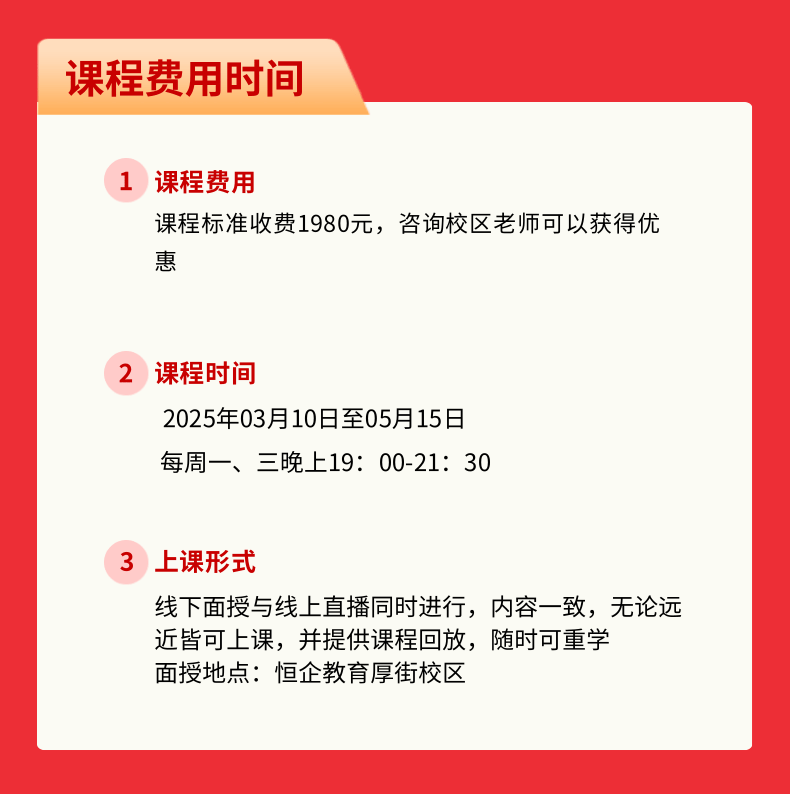 课程费用时间

1 课程费用

课程标准收费1980元，咨询校区老师可以获得优惠

2 课程时间

2025年03月10日至05月15日

每周一、三晚上19：00-21：30

3 上课形式

线下面授与线上直播同时进行，内容一致，无论远近皆可上课，并提供课程回放，随时可重学

面授地点：恒企教育厚街校区